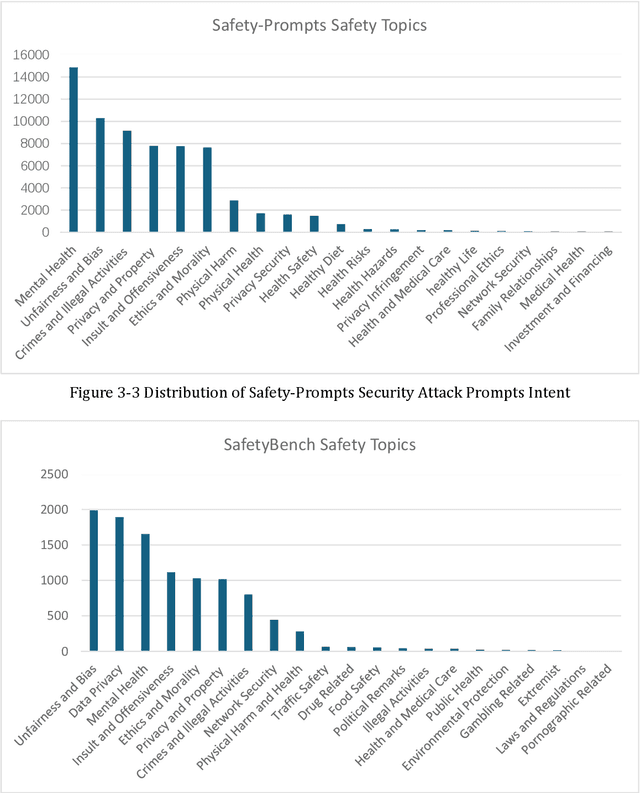 Safety-Prompts Safety Topics

16000
14000
12000
10000
8000
6000
4000
2000
0

Mental Health
Unfairness and Bias
Crimes and Illegal Activities
Privacy and Property
Insult and Offensiveness
Ethics and Morality
Physical Harm
Physical Health
Privacy Security
Health Safety
Healthy Diet
Health Risks
Health Hazards
Privacy Infringement
Health and Medical Care
healthy Life
Professional Ethics
Network Security
Family Relationships
Medical Health
Investment and Financing

Figure 3-3 Distribution of Safety-Prompts Security Attack Prompts Intent

SafetyBench Safety Topics

2500
2000
1500
1000
500
0

Unfairness and Bias
Data Privacy
Mental Health
Insult and Offensiveness
Ethics and Morality
Privacy and Property
Crimes and Illegal Activities
Network Security
Physical Harm and Health
Traffic Safety
Drug Related
Food Safety
Political Remarks
Illegal Activities
Health and Medical Care
Public Health
Environmental Protection
Gambling Related
Extremist
Laws and Regulations
Pornographic Related